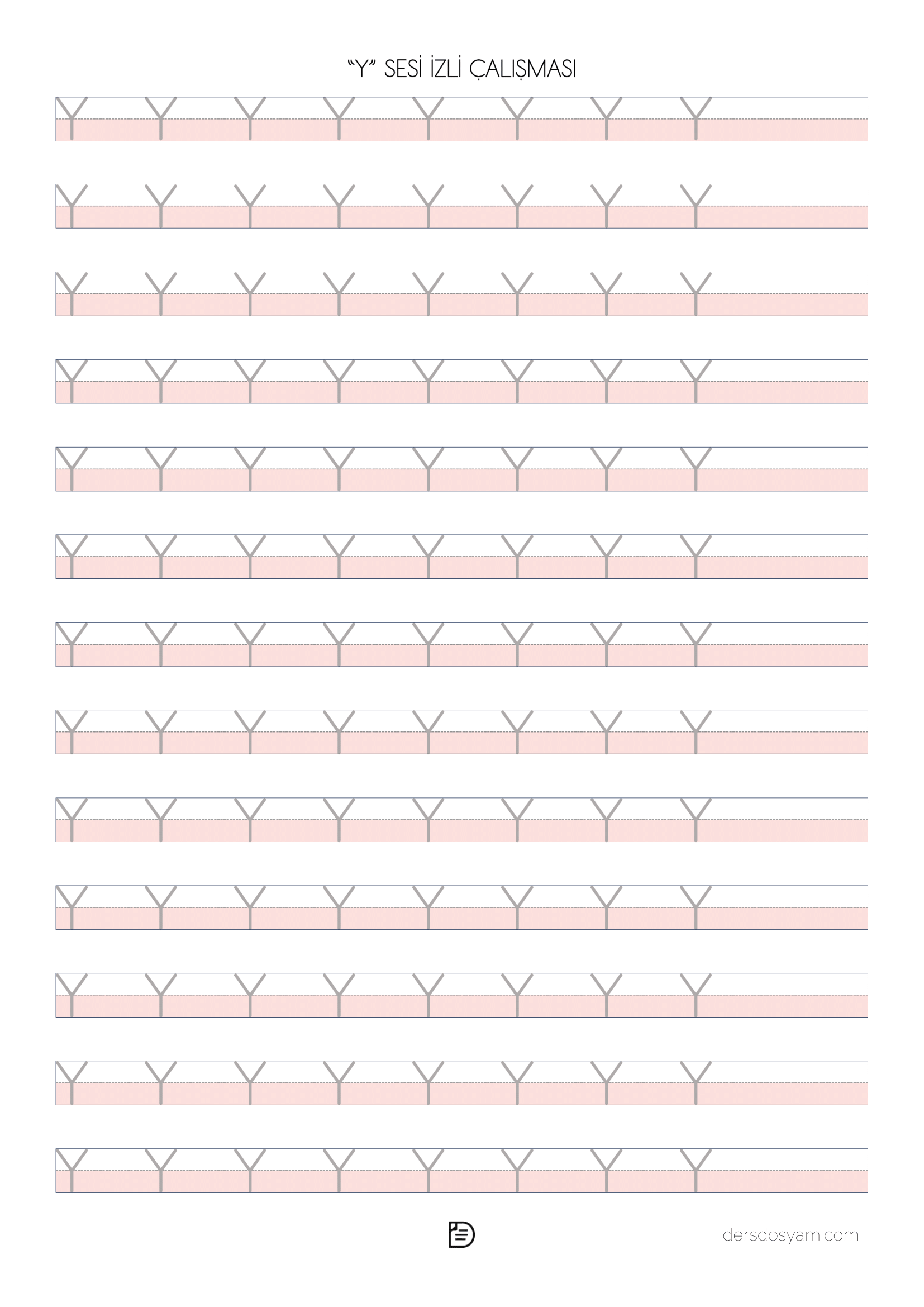 "Y" SESİ İZLİ ÇALIŞMASI

Y Y Y Y Y Y Y Y

Y Y Y Y Y Y Y Y

Y Y Y Y Y Y Y Y

Y Y Y Y Y Y Y Y

Y Y Y Y Y Y Y Y

Y Y Y Y Y Y Y Y

Y Y Y Y Y Y Y Y

Y Y Y Y Y Y Y Y

Y Y Y Y Y Y Y Y

Y Y Y Y Y Y Y Y

Y Y Y Y Y Y Y Y

Y Y Y Y Y Y Y Y

Y Y Y Y Y Y Y Y

dersdosyam.com